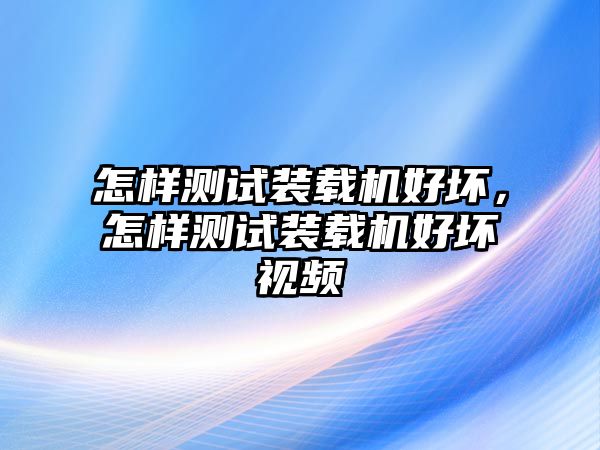 怎样测试装载机好坏，怎样测试装载机好坏视频